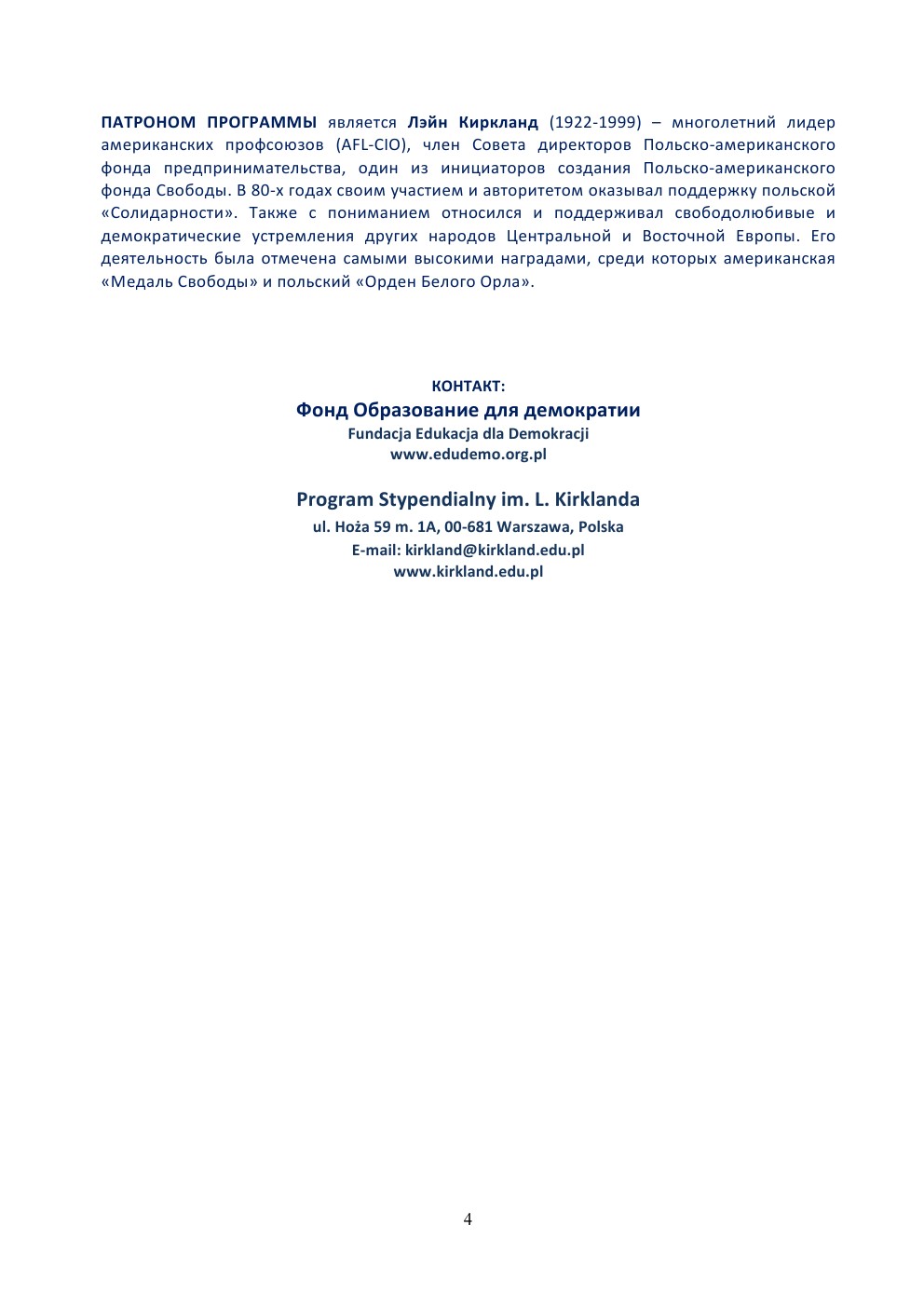 ПАТРОНОМ ПРОГРАММЫ является Лэйн Киркланд (1922-1999) – многолетний лидер американских профсоюзов (AFL-CIO), член Совета директоров Польско-американского фонда предпринимательства, один из инициаторов создания Польско-американского фонда Свободы. В 80-х годах своим участием и авторитетом оказывал поддержку польской «Солидарности». Также с пониманием относился и поддерживал свободолюбивые и демократические устремления других народов Центральной и Восточной Европы. Его деятельность была отмечена самыми высокими наградами, среди которых американская «Медаль Свободы» и польский «Орден Белого Орла».

КОНТАКТ:
Фонд Образование для демократии
Fundacja Edukacja dla Demokracji
www.edudemo.org.pl

Program Stypendialny im. L. Kirklanda
ul. Hoża 59 m. 1A, 00-681 Warszawa, Polska
E-mail: kirkland@kirkland.edu.pl
www.kirkland.edu.pl

4